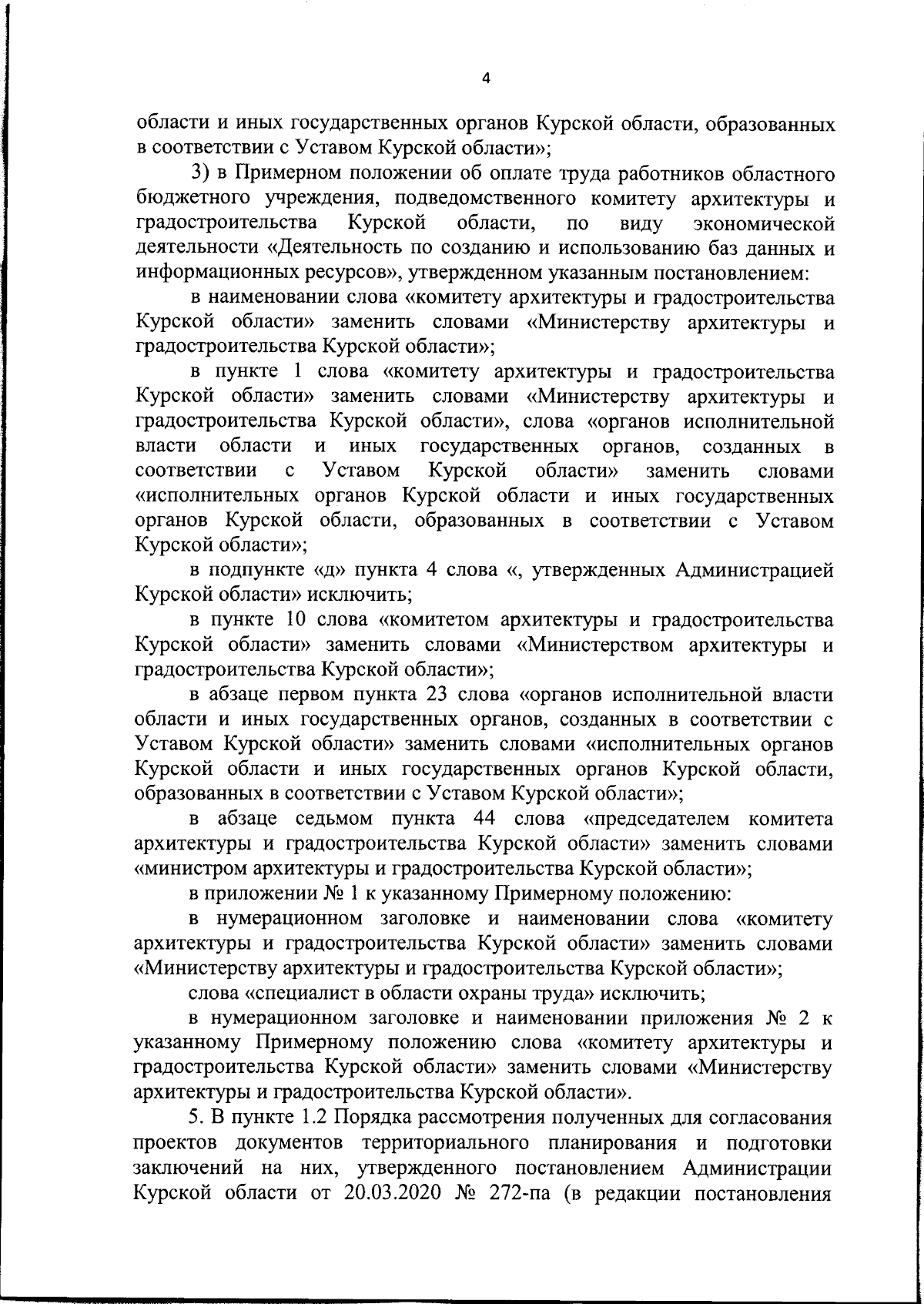 4

области и иных государственных органов Курской области, образованных в соответствии с Уставом Курской области»;

3) в Примерном положении об оплате труда работников областного бюджетного учреждения, подведомственного комитету архитектуры и градостроительства Курской области, по виду экономической деятельности «Деятельность по созданию и использованию баз данных и информационных ресурсов», утвержденном указанным постановлением:

в наименовании слова «комитету архитектуры и градостроительства Курской области» заменить словами «Министерству архитектуры и градостроительства Курской области»;

в пункте 1 слова «комитету архитектуры и градостроительства Курской области» заменить словами «Министерству архитектуры и градостроительства Курской области», слова «органов исполнительной власти области и иных государственных органов, созданных в соответствии с Уставом Курской области» заменить словами «исполнительных органов Курской области и иных государственных органов Курской области, образованных в соответствии с Уставом Курской области»;

в подпункте «д» пункта 4 слова «, утвержденных Администрацией Курской области» исключить;

в пункте 10 слова «комитетом архитектуры и градостроительства Курской области» заменить словами «Министерством архитектуры и градостроительства Курской области»;

в абзаце первом пункта 23 слова «органов исполнительной власти области и иных государственных органов, созданных в соответствии с Уставом Курской области» заменить словами «исполнительных органов Курской области и иных государственных органов Курской области, образованных в соответствии с Уставом Курской области»;

в абзаце седьмом пункта 44 слова «председателем комитета архитектуры и градостроительства Курской области» заменить словами «министром архитектуры и градостроительства Курской области»;

в приложении № 1 к указанному Примерному положению:

в нумерационном заголовке и наименовании слова «комитету архитектуры и градостроительства Курской области» заменить словами «Министерству архитектуры и градостроительства Курской области»;

слова «специалист в области охраны труда» исключить;

в нумерационном заголовке и наименовании приложения № 2 к указанному Примерному положению слова «комитету архитектуры и градостроительства Курской области» заменить словами «Министерству архитектуры и градостроительства Курской области».

5. В пункте 1.2 Порядка рассмотрения полученных для согласования проектов документов территориального планирования и подготовки заключений на них, утвержденного постановлением Администрации Курской области от 20.03.2020 № 272-па (в редакции постановления